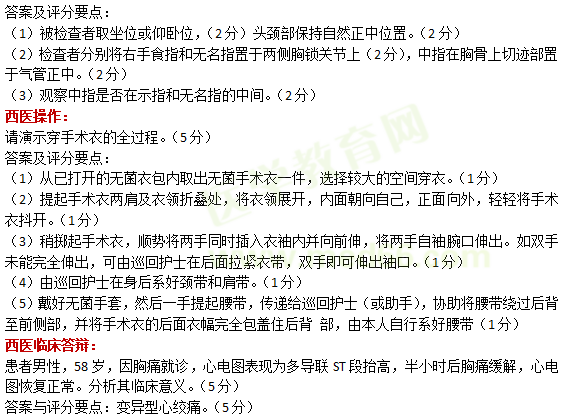 答案及评分要点：
（1）被检查者取坐位或仰卧位，（2分）头颈部保持自然正中位置。（2分）
（2）检查者分别将右手食指和无名指置于两侧胸锁关节上（2分），中指在胸骨上切迹部置于气管正中。（2分）
（3）观察中指是否在示指和无名指的中间。（2分）
西医操作：
请演示穿手术衣的全过程。（5分）
答案及评分要点：
（1）从已打开的无菌衣包内取出无菌手术衣一件，选择较大的空间穿衣。（1分）
（2）提起手术衣两肩及衣领折叠处，将衣领展开，内面朝向自己，正面向外，轻轻将手术衣抖开。（1分）
（3）稍掷起手术衣，顺势将两手同时插入衣袖内并向前伸，将两手自袖腕口伸出。如双手未能完全伸出，可由巡回护士在后面拉紧衣带，双手即可伸出袖口。（1分）
（4）由巡回护士在身后系好颈带和肩带。（1分）
（5）戴好无菌手套，然后一手提起腰带，传递给巡回护士（或助手），协助将腰带绕过后背至前侧部，并将手术衣的后面衣幅完全包盖住后背 部，由本人自行系好腰带（1分）
西医临床答辩：
患者男性，58岁，因胸痛就诊，心电图表现为多导联ST段抬高，半小时后胸痛缓解，心电图恢复正常。分析其临床意义。（5分）
答案与评分要点：变异型心绞痛。（5分）

医学教育网